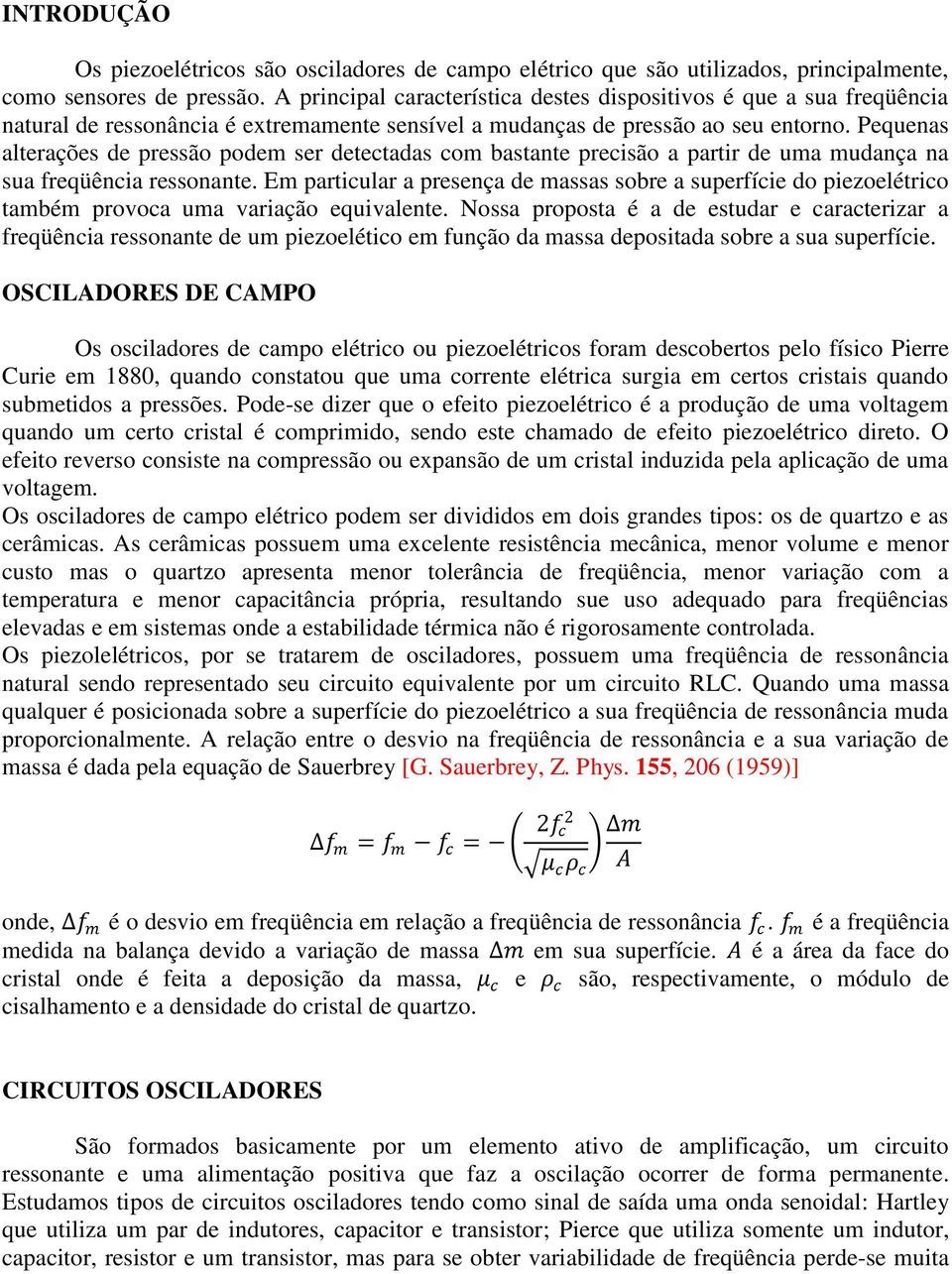 INTRODUÇÃO

Os piezoelétricos são osciladores de campo elétrico que são utilizados, principalmente, como sensores de pressão. A principal característica destes dispositivos é que a sua freqüência natural de ressonância é extremamente sensível a mudanças de pressão ao seu entorno. Pequenas alterações de pressão podem ser detectadas com bastante precisão a partir de uma mudança na sua freqüência ressonante. Em particular a presença de massas sobre a superfície do piezoelétrico também provoca uma variação equivalente. Nossa proposta é a de estudar e caracterizar a freqüência ressonante de um piezoelético em função da massa depositada sobre a sua superfície.

OSCILADORES DE CAMPO

Os osciladores de campo elétrico ou piezoelétricos foram descobertos pelo físico Pierre Curie em 1880, quando constatou que uma corrente elétrica surgia em certos cristais quando submetidos a pressões. Pode-se dizer que o efeito piezoelétrico é a produção de uma voltagem quando um certo cristal é comprimido, sendo este chamado de efeito piezoelétrico direto. O efeito reverso consiste na compressão ou expansão de um cristal induzida pela aplicação de uma voltagem.
Os osciladores de campo elétrico podem ser divididos em dois grandes tipos: os de quartzo e as cerâmicas. As cerâmicas possuem uma excelente resistência mecânica, menor volume e menor custo mas o quartzo apresenta menor tolerância de freqüência, menor variação com a temperatura e menor capacitância própria, resultando sue uso adequado para freqüências elevadas e em sistemas onde a estabilidade térmica não é rigorosamente controlada.
Os piezolelétricos, por se tratarem de osciladores, possuem uma freqüência de ressonância natural sendo representado seu circuito equivalente por um circuito RLC. Quando uma massa qualquer é posicionada sobre a superfície do piezoelétrico a sua freqüência de ressonância muda proporcionalmente. A relação entre o desvio na freqüência de ressonância e a sua variação de massa é dada pela equação de Sauerbrey [G. Sauerbrey, Z. Phys. 155, 206 (1959)]

$\Delta f_m = f_m - f_c = -\left(\frac{2f_c^2}{\sqrt{\mu_c \rho_c}}\right)\frac{\Delta m}{A}$

onde, $\Delta f_m$ é o desvio em freqüência em relação a freqüência de ressonância $f_c$. $f_m$ é a freqüência medida na balança devido a variação de massa $\Delta m$ em sua superfície. $A$ é a área da face do cristal onde é feita a deposição da massa, $\mu_c$ e $\rho_c$ são, respectivamente, o módulo de cisalhamento e a densidade do cristal de quartzo.

CIRCUITOS OSCILADORES

São formados basicamente por um elemento ativo de amplificação, um circuito ressonante e uma alimentação positiva que faz a oscilação ocorrer de forma permanente. Estudamos tipos de circuitos osciladores tendo como sinal de saída uma onda senoidal: Hartley que utiliza um par de indutores, capacitor e transistor; Pierce que utiliza somente um indutor, capacitor, resistor e um transistor, mas para se obter variabilidade de freqüência perde-se muita